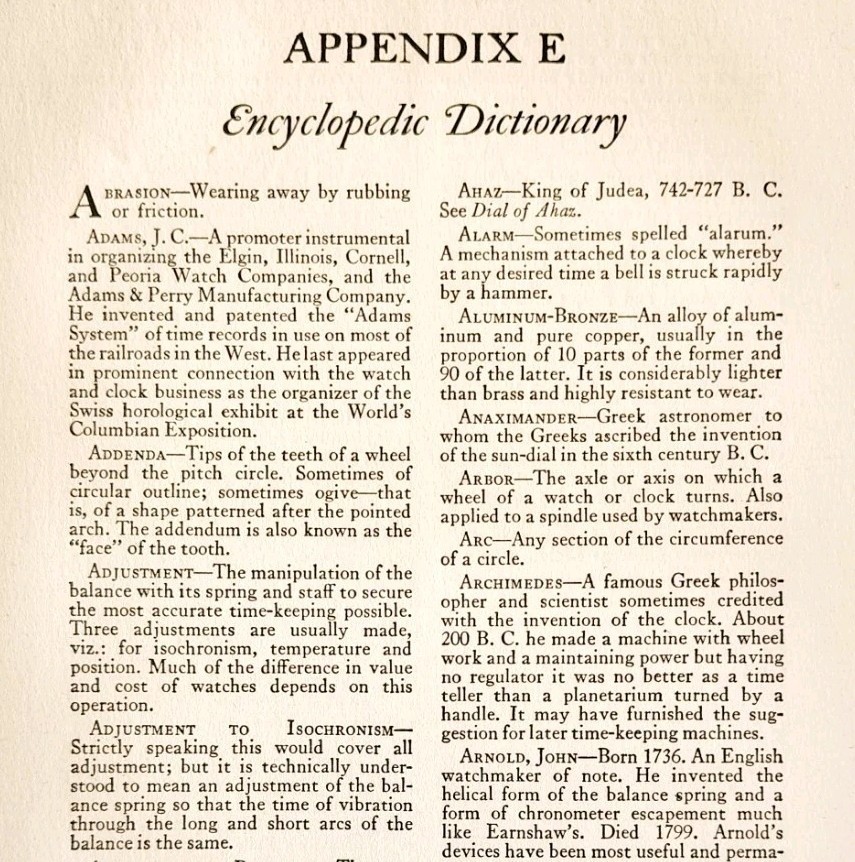 APPENDIX E

Encyclopedic Dictionary

ABRASION—Wearing away by rubbing or friction.

ADAMS, J. C.—A promoter instrumental in organizing the Elgin, Illinois, Cornell, and Peoria Watch Companies, and the Adams & Perry Manufacturing Company. He invented and patented the "Adams System" of time records in use on most of the railroads in the West. He last appeared in prominent connection with the watch and clock business as the organizer of the Swiss horological exhibit at the World's Columbian Exposition.

ADDENDA—Tips of the teeth of a wheel beyond the pitch circle. Sometimes of circular outline; sometimes ogive—that is, of a shape patterned after the pointed arch. The addendum is also known as the "face" of the tooth.

ADJUSTMENT—The manipulation of the balance with its spring and staff to secure the most accurate time-keeping possible. Three adjustments are usually made, viz.: for isochronism, temperature and position. Much of the difference in value and cost of watches depends on this operation.

ADJUSTMENT TO ISOCHRONISM—Strictly speaking this would cover all adjustment; but it is technically understood to mean an adjustment of the balance spring so that the time of vibration through the long and short arcs of the balance is the same.

AHAZ—King of Judea, 742-727 B. C. See Dial of Ahaz.

ALARM—Sometimes spelled "alarum." A mechanism attached to a clock whereby at any desired time a bell is struck rapidly by a hammer.

ALUMINUM-BRONZE—An alloy of aluminum and pure copper, usually in the proportion of 10 parts of the former and 90 of the latter. It is considerably lighter than brass and highly resistant to wear.

ANAXIMANDER—Greek astronomer to whom the Greeks ascribed the invention of the sun-dial in the sixth century B. C.

ARBOR—The axle or axis on which a wheel of a watch or clock turns. Also applied to a spindle used by watchmakers.

ARC—Any section of the circumference of a circle.

ARCHIMEDES—A famous Greek philosopher and scientist sometimes credited with the invention of the clock. About 200 B. C. he made a machine with wheel work and a maintaining power but having no regulator it was no better as a time teller than a planetarium turned by a handle. It may have furnished the suggestion for later time-keeping machines.

ARNOLD, JOHN—Born 1736. An English watchmaker of note. He invented the helical form of the balance spring and a form of chronometer escapement much like Earnshaw's. Died 1799. Arnold's devices have been most useful and perma-